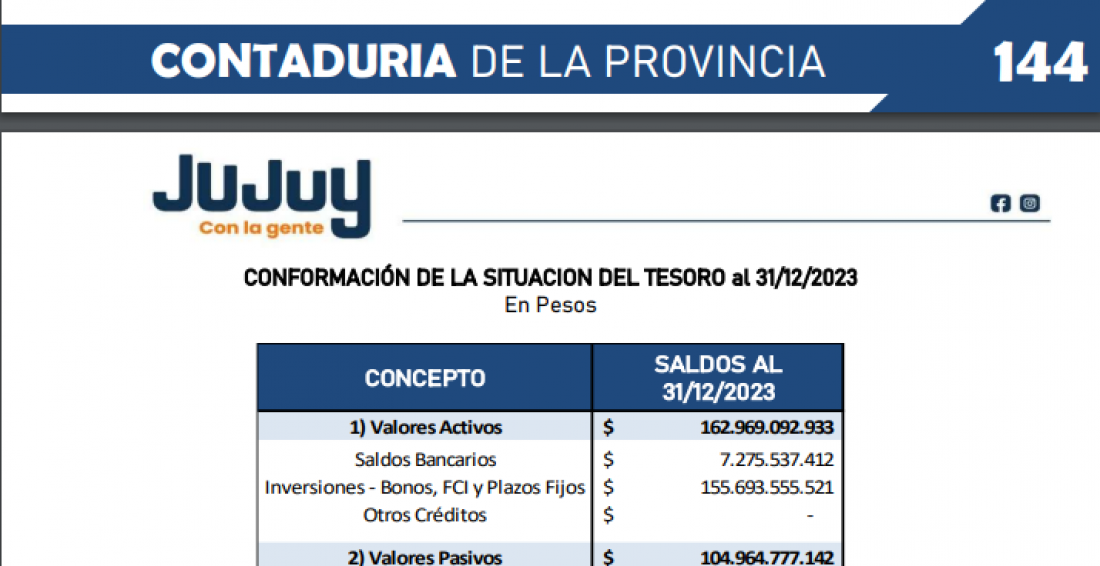 CONTADURIA DE LA PROVINCIA 144

JuJuy
Con la gente

CONFORMACIÓN DE LA SITUACION DEL TESORO al 31/12/2023
En Pesos

| CONCEPTO | SALDOS AL 31/12/2023 |
|---|---|
| 1) Valores Activos | $ 162.969.092.933 |
| Saldos Bancarios | $ 7.275.537.412 |
| Inversiones - Bonos, FCI y Plazos Fijos | $ 155.693.555.521 |
| Otros Créditos | $ - |
| 2) Valores Pasivos | $ 104.964.777.142 |